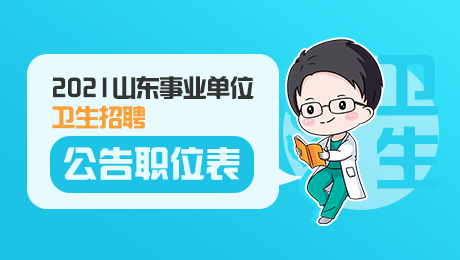 2021山东事业单位
卫生招聘
公告职位表
卫生